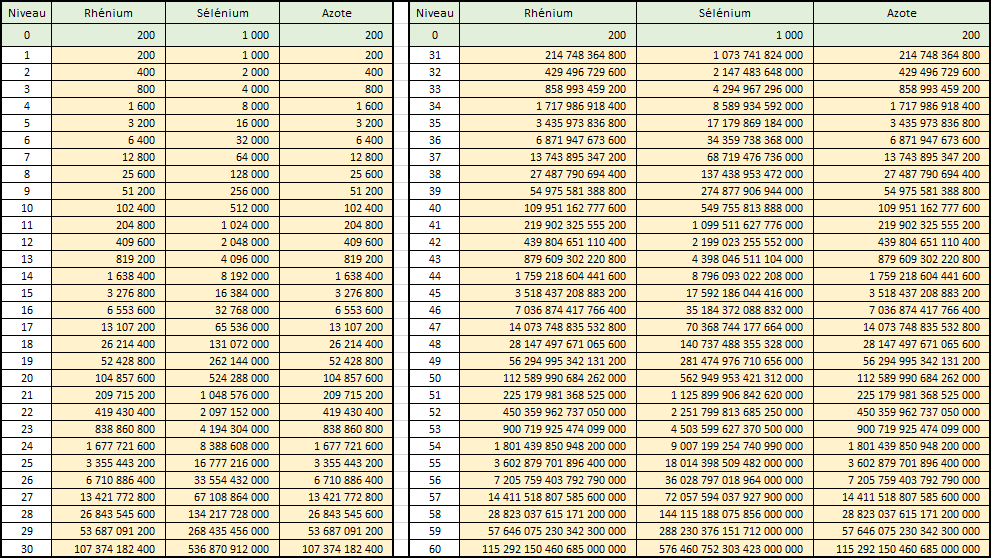 | Niveau | Rhénium | Sélénium | Azote |
|---|---|---|---|
| 0 | 200 | 1 000 | 200 |
| 1 | 200 | 1 000 | 200 |
| 2 | 400 | 2 000 | 400 |
| 3 | 800 | 4 000 | 800 |
| 4 | 1 600 | 8 000 | 1 600 |
| 5 | 3 200 | 16 000 | 3 200 |
| 6 | 6 400 | 32 000 | 6 400 |
| 7 | 12 800 | 64 000 | 12 800 |
| 8 | 25 600 | 128 000 | 25 600 |
| 9 | 51 200 | 256 000 | 51 200 |
| 10 | 102 400 | 512 000 | 102 400 |
| 11 | 204 800 | 1 024 000 | 204 800 |
| 12 | 409 600 | 2 048 000 | 409 600 |
| 13 | 819 200 | 4 096 000 | 819 200 |
| 14 | 1 638 400 | 8 192 000 | 1 638 400 |
| 15 | 3 276 800 | 16 384 000 | 3 276 800 |
| 16 | 6 553 600 | 32 768 000 | 6 553 600 |
| 17 | 13 107 200 | 65 536 000 | 13 107 200 |
| 18 | 26 214 400 | 131 072 000 | 26 214 400 |
| 19 | 52 428 800 | 262 144 000 | 52 428 800 |
| 20 | 104 857 600 | 524 288 000 | 104 857 600 |
| 21 | 209 715 200 | 1 048 576 000 | 209 715 200 |
| 22 | 419 430 400 | 2 097 152 000 | 419 430 400 |
| 23 | 838 860 800 | 4 194 304 000 | 838 860 800 |
| 24 | 1 677 721 600 | 8 388 608 000 | 1 677 721 600 |
| 25 | 3 355 443 200 | 16 777 216 000 | 3 355 443 200 |
| 26 | 6 710 886 400 | 33 554 432 000 | 6 710 886 400 |
| 27 | 13 421 772 800 | 67 108 864 000 | 13 421 772 800 |
| 28 | 26 843 545 600 | 134 217 728 000 | 26 843 545 600 |
| 29 | 53 687 091 200 | 268 435 456 000 | 53 687 091 200 |
| 30 | 107 374 182 400 | 536 870 912 000 | 107 374 182 400 |

| Niveau | Rhénium | Sélénium | Azote |
|---|---|---|---|
| 0 | 200 | 1 000 | 200 |
| 31 | 214 748 364 800 | 1 073 741 824 000 | 214 748 364 800 |
| 32 | 429 496 729 600 | 2 147 483 648 000 | 429 496 729 600 |
| 33 | 858 993 459 200 | 4 294 967 296 000 | 858 993 459 200 |
| 34 | 1 717 986 918 400 | 8 589 934 592 000 | 1 717 986 918 400 |
| 35 | 3 435 973 836 800 | 17 179 869 184 000 | 3 435 973 836 800 |
| 36 | 6 871 947 673 600 | 34 359 738 368 000 | 6 871 947 673 600 |
| 37 | 13 743 895 347 200 | 68 719 476 736 000 | 13 743 895 347 200 |
| 38 | 27 487 790 694 400 | 137 438 953 472 000 | 27 487 790 694 400 |
| 39 | 54 975 581 388 800 | 274 877 906 944 000 | 54 975 581 388 800 |
| 40 | 109 951 162 777 600 | 549 755 813 888 000 | 109 951 162 777 600 |
| 41 | 219 902 325 555 200 | 1 099 511 627 776 000 | 219 902 325 555 200 |
| 42 | 439 804 651 110 400 | 2 199 023 255 552 000 | 439 804 651 110 400 |
| 43 | 879 609 302 220 800 | 4 398 046 511 104 000 | 879 609 302 220 800 |
| 44 | 1 759 218 604 441 600 | 8 796 093 022 208 000 | 1 759 218 604 441 600 |
| 45 | 3 518 437 208 883 200 | 17 592 186 044 416 000 | 3 518 437 208 883 200 |
| 46 | 7 036 874 417 766 400 | 35 184 372 088 832 000 | 7 036 874 417 766 400 |
| 47 | 14 073 748 835 532 800 | 70 368 744 177 664 000 | 14 073 748 835 532 800 |
| 48 | 28 147 497 671 065 600 | 140 737 488 355 328 000 | 28 147 497 671 065 600 |
| 49 | 56 294 995 342 131 200 | 281 474 976 710 656 000 | 56 294 995 342 131 200 |
| 50 | 112 589 990 684 262 000 | 562 949 953 421 312 000 | 112 589 990 684 262 000 |
| 51 | 225 179 981 368 525 000 | 1 125 899 906 842 620 000 | 225 179 981 368 525 000 |
| 52 | 450 359 962 737 050 000 | 2 251 799 813 685 250 000 | 450 359 962 737 050 000 |
| 53 | 900 719 925 474 099 000 | 4 503 599 627 370 500 000 | 900 719 925 474 099 000 |
| 54 | 1 801 439 850 948 200 000 | 9 007 199 254 740 990 000 | 1 801 439 850 948 200 000 |
| 55 | 3 602 879 701 896 400 000 | 18 014 398 509 482 000 000 | 3 602 879 701 896 400 000 |
| 56 | 7 205 759 403 792 790 000 | 36 028 797 018 964 000 000 | 7 205 759 403 792 790 000 |
| 57 | 14 411 518 807 585 600 000 | 72 057 594 037 927 900 000 | 14 411 518 807 585 600 000 |
| 58 | 28 823 037 615 171 200 000 | 144 115 188 075 856 000 000 | 28 823 037 615 171 200 000 |
| 59 | 57 646 075 230 342 300 000 | 288 230 376 151 712 000 000 | 57 646 075 230 342 300 000 |
| 60 | 115 292 150 460 685 000 000 | 576 460 752 303 423 000 000 | 115 292 150 460 685 000 000 |